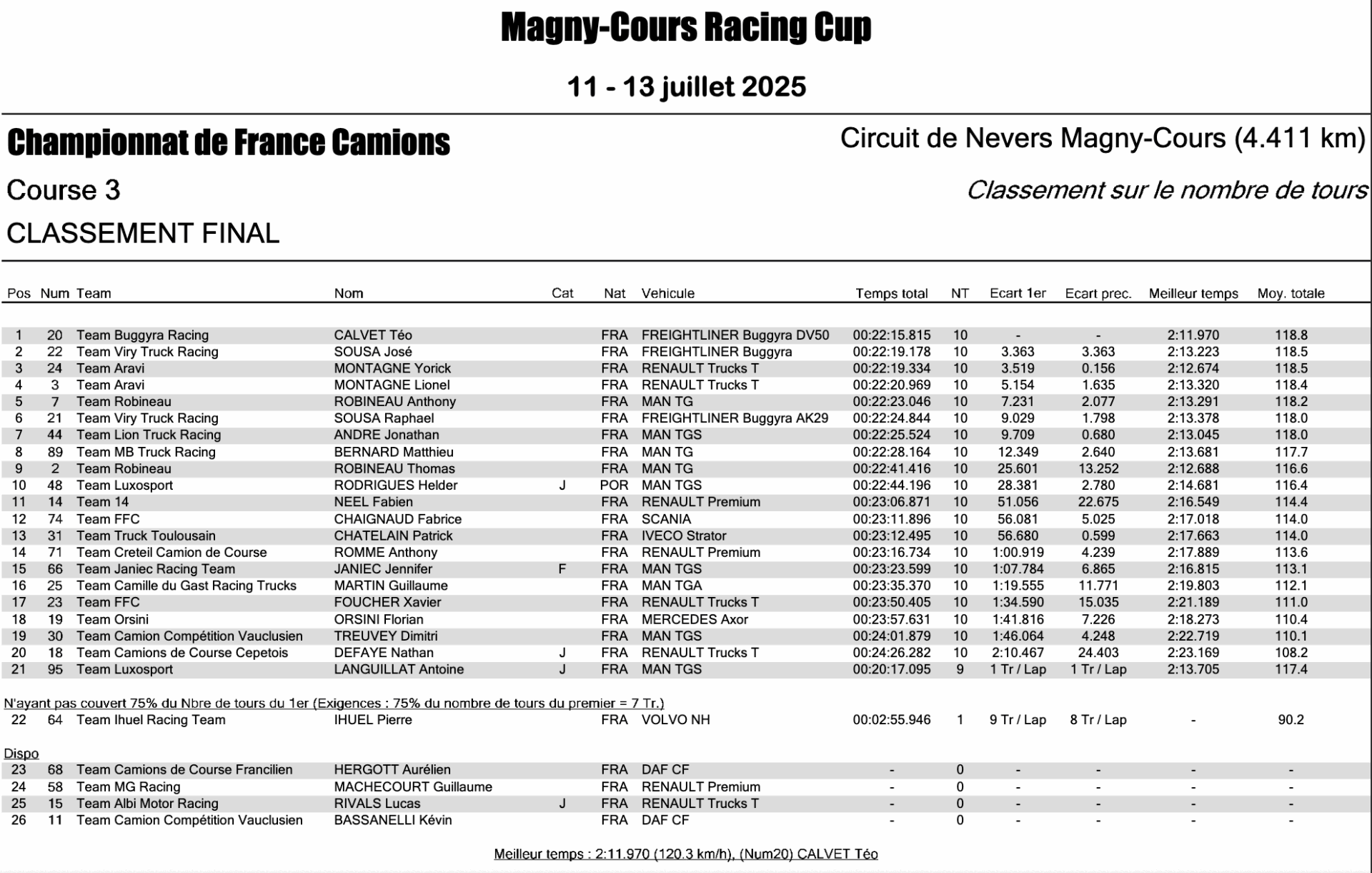 Magny-Cours Racing Cup

11 - 13 juillet 2025

Championnat de France Camions

Circuit de Nevers Magny-Cours (4.411 km)

Course 3

Classement sur le nombre de tours

CLASSEMENT FINAL

| Pos | Num | Team | Nom | Cat | Nat | Vehicule | Temps total | NT | Ecart 1er | Ecart prec. | Meilleur temps | Moy. totale |
|---|---|---|---|---|---|---|---|---|---|---|---|---|
| 1 | 20 | Team Buggyra Racing | CALVET Téo | | FRA | FREIGHTLINER Buggyra DV50 | 00:22:15.815 | 10 | - | - | 2:11.970 | 118.8 |
| 2 | 22 | Team Viry Truck Racing | SOUSA José | | FRA | FREIGHTLINER Buggyra | 00:22:19.178 | 10 | 3.363 | 3.363 | 2:13.223 | 118.5 |
| 3 | 24 | Team Aravi | MONTAGNE Yorick | | FRA | RENAULT Trucks T | 00:22:19.334 | 10 | 3.519 | 0.156 | 2:12.674 | 118.5 |
| 4 | 3 | Team Aravi | MONTAGNE Lionel | | FRA | RENAULT Trucks T | 00:22:20.969 | 10 | 5.154 | 1.635 | 2:13.320 | 118.4 |
| 5 | 7 | Team Robineau | ROBINEAU Anthony | | FRA | MAN TG | 00:22:23.046 | 10 | 7.231 | 2.077 | 2:13.291 | 118.2 |
| 6 | 21 | Team Viry Truck Racing | SOUSA Raphael | | FRA | FREIGHTLINER Buggyra AK29 | 00:22:24.844 | 10 | 9.029 | 1.798 | 2:13.378 | 118.0 |
| 7 | 44 | Team Lion Truck Racing | ANDRE Jonathan | | FRA | MAN TGS | 00:22:25.524 | 10 | 9.709 | 0.680 | 2:13.045 | 118.0 |
| 8 | 89 | Team MB Truck Racing | BERNARD Matthieu | | FRA | MAN TG | 00:22:28.164 | 10 | 12.349 | 2.640 | 2:13.681 | 117.7 |
| 9 | 2 | Team Robineau | ROBINEAU Thomas | | FRA | MAN TG | 00:22:41.416 | 10 | 25.601 | 13.252 | 2:12.688 | 116.6 |
| 10 | 48 | Team Luxosport | RODRIGUES Helder | J | POR | MAN TGS | 00:22:44.196 | 10 | 28.381 | 2.780 | 2:14.681 | 116.4 |
| 11 | 14 | Team 14 | NEEL Fabien | | FRA | RENAULT Premium | 00:23:06.871 | 10 | 51.056 | 22.675 | 2:16.549 | 114.4 |
| 12 | 74 | Team FFC | CHAIGNAUD Fabrice | | FRA | SCANIA | 00:23:11.896 | 10 | 56.081 | 5.025 | 2:17.018 | 114.0 |
| 13 | 31 | Team Truck Toulousain | CHATELAIN Patrick | | FRA | IVECO Strator | 00:23:12.495 | 10 | 56.680 | 0.599 | 2:17.663 | 114.0 |
| 14 | 71 | Team Creteil Camion de Course | ROMME Anthony | | FRA | RENAULT Premium | 00:23:16.734 | 10 | 1:00.919 | 4.239 | 2:17.889 | 113.6 |
| 15 | 66 | Team Janiec Racing Team | JANIEC Jennifer | F | FRA | MAN TGS | 00:23:23.599 | 10 | 1:07.784 | 6.865 | 2:16.815 | 113.1 |
| 16 | 25 | Team Camille du Gast Racing Trucks | MARTIN Guillaume | | FRA | MAN TGA | 00:23:35.370 | 10 | 1:19.555 | 11.771 | 2:19.803 | 112.1 |
| 17 | 23 | Team FFC | FOUCHER Xavier | | FRA | RENAULT Trucks T | 00:23:50.405 | 10 | 1:34.590 | 15.035 | 2:21.189 | 111.0 |
| 18 | 19 | Team Orsini | ORSINI Florian | | FRA | MERCEDES Axor | 00:23:57.631 | 10 | 1:41.816 | 7.226 | 2:18.273 | 110.4 |
| 19 | 30 | Team Camion Compétition Vauclusien | TREUVEY Dimitri | | FRA | MAN TGS | 00:24:01.879 | 10 | 1:46.064 | 4.248 | 2:22.719 | 110.1 |
| 20 | 18 | Team Camions de Course Cepetois | DEFAYE Nathan | J | FRA | RENAULT Trucks T | 00:24:26.282 | 10 | 2:10.467 | 24.403 | 2:23.169 | 108.2 |
| 21 | 95 | Team Luxosport | LANGUILLAT Antoine | J | FRA | MAN TGS | 00:20:17.095 | 9 | 1 Tr / Lap | 1 Tr / Lap | 2:13.705 | 117.4 |

N'ayant pas couvert 75% du Nbre de tours du 1er (Exigences : 75% du nombre de tours du premier = 7 Tr.)

| 22 | 64 | Team Ihuel Racing Team | IHUEL Pierre | | FRA | VOLVO NH | 00:02:55.946 | 1 | 9 Tr / Lap | 8 Tr / Lap | - | 90.2 |
|---|---|---|---|---|---|---|---|---|---|---|---|---|

Dispo

| 23 | 68 | Team Camions de Course Francilien | HERGOTT Aurélien | | FRA | DAF CF | - | 0 | - | - | - | - |
|---|---|---|---|---|---|---|---|---|---|---|---|---|
| 24 | 58 | Team MG Racing | MACHECOURT Guillaume | | FRA | RENAULT Premium | - | 0 | - | - | - | - |
| 25 | 15 | Team Albi Motor Racing | RIVALS Lucas | J | FRA | RENAULT Trucks T | - | 0 | - | - | - | - |
| 26 | 11 | Team Camion Compétition Vauclusien | BASSANELLI Kévin | | FRA | DAF CF | - | 0 | - | - | - | - |

Meilleur temps : 2:11.970 (120.3 km/h), (Num20) CALVET Téo